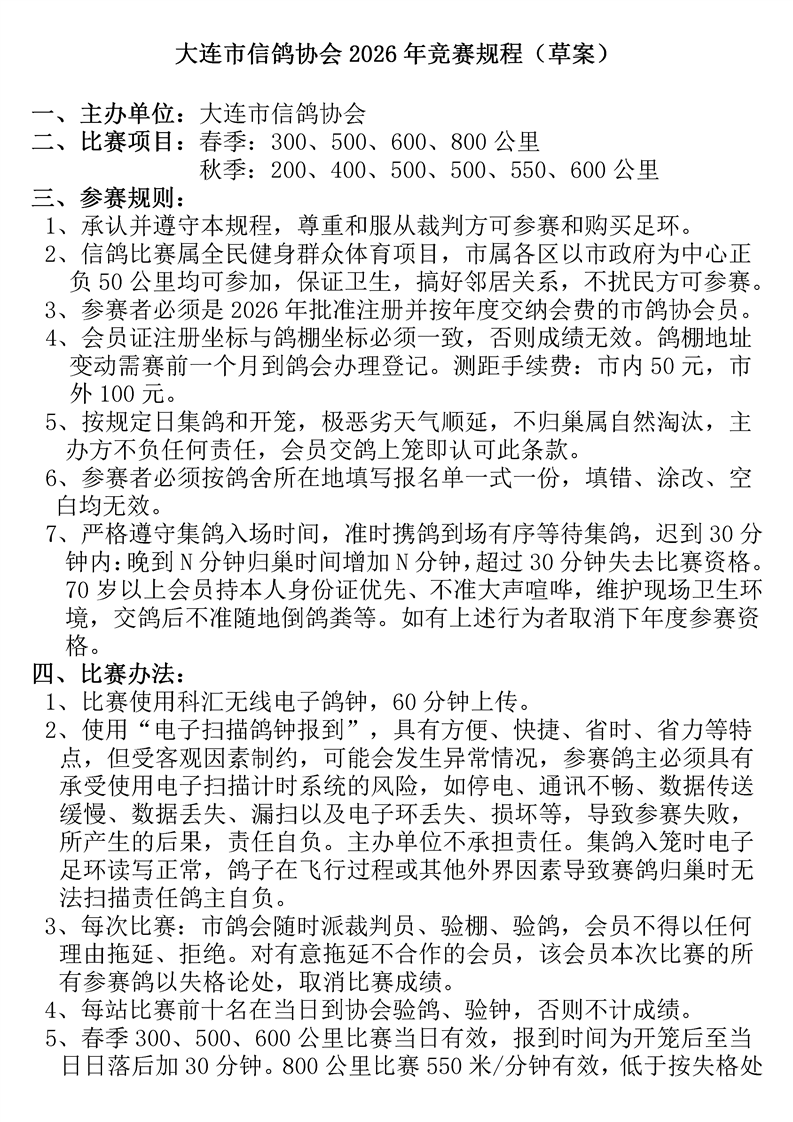 大连市信鸽协会 2026 年竞赛规程（草案）

一、主办单位：大连市信鸽协会
二、比赛项目：春季：300、500、600、800 公里
秋季：200、400、500、500、550、600 公里
三、参赛规则：
1、承认并遵守本规程，尊重和服从裁判方可参赛和购买足环。
2、信鸽比赛属全民健身群众体育项目，市属各区以市政府为中心正负 50 公里均可参加，保证卫生，搞好邻居关系，不扰民方可参赛。
3、参赛者必须是 2026 年批准注册并按年度交纳会费的市鸽协会员。
4、会员证注册坐标与鸽棚坐标必须一致，否则成绩无效。鸽棚地址变动需赛前一个月到鸽会办理登记。测距手续费：市内 50 元，市外 100 元。
5、按规定日集鸽和开笼，极恶劣天气顺延，不归巢属自然淘汰，主办方不负任何责任，会员交鸽上笼即认可此条款。
6、参赛者必须按鸽舍所在地填写报名单一式一份，填错、涂改、空白均无效。
7、严格遵守集鸽入场时间，准时携鸽到场有序等待集鸽，迟到 30 分钟内：晚到 N 分钟归巢时间增加 N 分钟，超过 30 分钟失去比赛资格。70 岁以上会员持本人身份证优先、不准大声喧哗，维护现场卫生环境，交鸽后不准随地倒鸽粪等。如有上述行为者取消下年度参赛资格。
四、比赛办法：
1、比赛使用科汇无线电子鸽钟，60 分钟上传。
2、使用“电子扫描鸽钟报到”，具有方便、快捷、省时、省力等特点，但受客观因素制约，可能会发生异常情况，参赛鸽主必须具有承受使用电子扫描计时系统的风险，如停电、通讯不畅、数据传送缓慢、数据丢失、漏扫以及电子环丢失、损坏等，导致参赛失败，所产生的后果，责任自负。主办单位不承担责任。集鸽入笼时电子足环读写正常，鸽子在飞行过程或其他外界因素导致赛鸽归巢时无法扫描责任鸽主自负。
3、每次比赛：市鸽会随时派裁判员、验棚、验鸽，会员不得以任何理由拖延、拒绝。对有意拖延不合作的会员，该会员本次比赛的所有参赛鸽以失格论处，取消比赛成绩。
4、每站比赛前十名在当日到协会验鸽、验钟，否则不计成绩。
5、春季 300、500、600 公里比赛当日有效，报到时间为开笼后至当日日落后加 30 分钟。800 公里比赛 550 米/分钟有效，低于按失格处